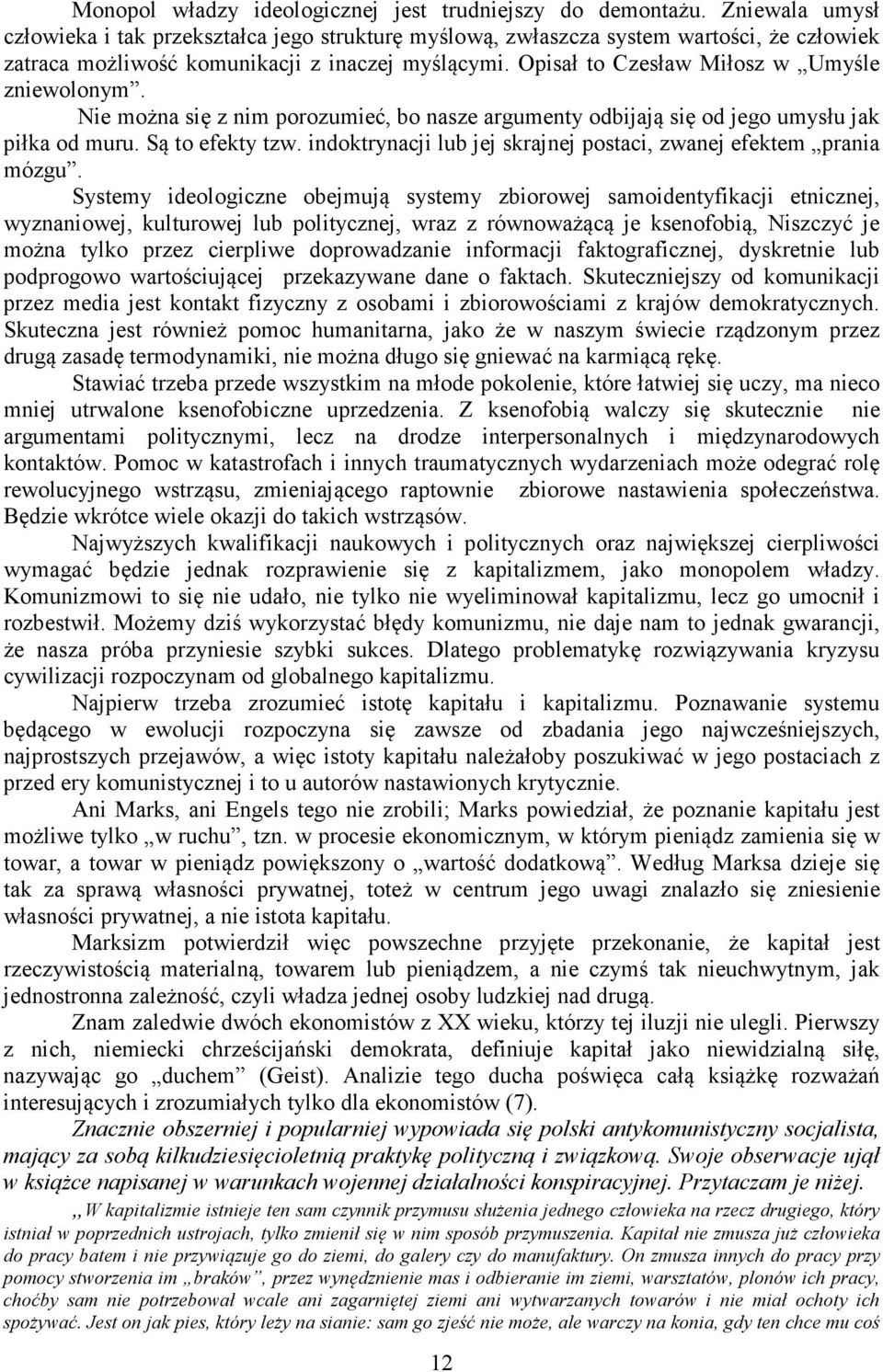 Monopol władzy ideologicznej jest trudniejszy do demontażu. Zniewala umysł człowieka i tak przekształca jego strukturę myślową, zwłaszcza system wartości, że człowiek zatraca możliwość komunikacji z inaczej myślącymi. Opisał to Czesław Miłosz w „Umyśle zniewolonym”.

Nie można się z nim porozumieć, bo nasze argumenty odbijają się od jego umysłu jak piłka od muru. Są to efekty tzw. indoktrynacji lub jej skrajnej postaci, zwanej efektem „prania mózgu”.

Systemy ideologiczne obejmują systemy zbiorowej samoidentyfikacji etnicznej, wyznaniowej, kulturowej lub politycznej, wraz z równoważącą je ksenofobią, Niszczyć je można tylko przez cierpliwe doprowadzanie informacji faktograficznej, dyskretnie lub podprogowo wartościującej przekazywane dane o faktach. Skuteczniejszy od komunikacji przez media jest kontakt fizyczny z osobami i zbiorowościami z krajów demokratycznych. Skuteczna jest również pomoc humanitarna, jako że w naszym świecie rządzonym przez drugą zasadę termodynamiki, nie można długo się gniewać na karmiącą rękę.

Stawiać trzeba przede wszystkim na młode pokolenie, które łatwiej się uczy, ma nieco mniej utrwalone ksenofobiczne uprzedzenia. Z ksenofobią walczy się skutecznie nie argumentami politycznymi, lecz na drodze interpersonalnych i międzynarodowych kontaktów. Pomoc w katastrofach i innych traumatycznych wydarzeniach może odegrać rolę rewolucyjnego wstrząsu, zmieniającego raptownie zbiorowe nastawienia społeczeństwa. Będzie wkrótce wiele okazji do takich wstrząsów.

Najwyższych kwalifikacji naukowych i politycznych oraz największej cierpliwości wymagać będzie jednak rozprawienie się z kapitalizmem, jako monopolem władzy. Komunizmowi to się nie udało, nie tylko nie wyeliminował kapitalizmu, lecz go umocnił i rozbestwił. Możemy dziś wykorzystać błędy komunizmu, nie daje nam to jednak gwarancji, że nasza próba przyniesie szybki sukces. Dlatego problematykę rozwiązywania kryzysu cywilizacji rozpoczynam od globalnego kapitalizmu.

Najpierw trzeba zrozumieć istotę kapitału i kapitalizmu. Poznawanie systemu będącego w ewolucji rozpoczyna się zawsze od zbadania jego najwcześniejszych, najprostszych przejawów, a więc istoty kapitału należałoby poszukiwać w jego postaciach z przed ery komunistycznej i to u autorów nastawionych krytycznie.

Ani Marks, ani Engels tego nie zrobili; Marks powiedział, że poznanie kapitału jest możliwe tylko „w ruchu”, tzn. w procesie ekonomicznym, w którym pieniądz zamienia się w towar, a towar w pieniądz powiększony o „wartość dodatkową”. Według Marksa dzieje się tak za sprawą własności prywatnej, toteż w centrum jego uwagi znalazło się zniesienie własności prywatnej, a nie istota kapitału.

Marksizm potwierdził więc powszechne przyjęte przekonanie, że kapitał jest rzeczywistością materialną, towarem lub pieniądzem, a nie czymś tak nieuchwytnym, jak jednostronna zależność, czyli władza jednej osoby ludzkiej nad drugą.

Znam zaledwie dwóch ekonomistów z XX wieku, którzy tej iluzji nie ulegli. Pierwszy z nich, niemiecki chrześcijański demokrata, definiuje kapitał jako niewidzialną siłę, nazywając go „duchem” (Geist). Analizie tego ducha poświęca całą książkę rozważań interesujących i zrozumiałych tylko dla ekonomistów (7).

Znacznie obszerniej i popularniej wypowiada się polski antykomunistyczny socjalista, mający za sobą kilkudziesięcioletnią praktykę polityczną i związkową. Swoje obserwacje ujął w książce napisanej w warunkach wojennej działalności konspiracyjnej. Przytaczam je niżej.

,,W kapitalizmie istnieje ten sam czynnik przymusu służenia jednego człowieka na rzecz drugiego, który istniał w poprzednich ustrojach, tylko zmienił się w nim sposób przymuszenia. Kapitał nie zmusza już człowieka do pracy batem i nie przywiązuje go do ziemi, do galery czy do manufaktury. On zmusza innych do pracy przy pomocy stworzenia im „braków”, przez wynędznienie mas i odbieranie im ziemi, warsztatów, plonów ich pracy, choćby sam nie potrzebował wcale ani zagarniętej ziemi ani wytwarzanych towarów i nie miał ochoty ich spożywać. Jest on jak pies, który leży na sianie: sam go zjeść nie może, ale warczy na konia, gdy ten chce mu coś

12